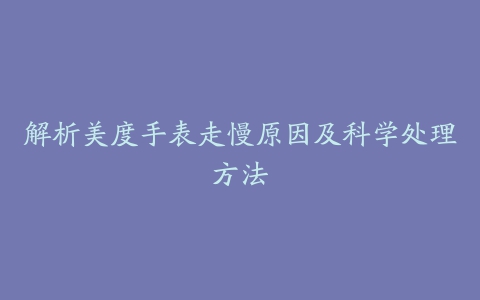 解析美度手表走慢原因及科学处理方法